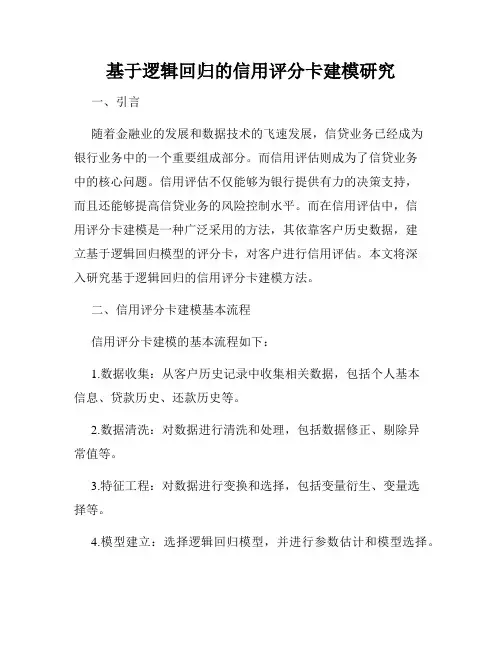 基于逻辑回归的信用评分卡建模研究

一、引言

随着金融业的发展和数据技术的飞速发展，信贷业务已经成为银行业务中的一个重要组成部分。而信用评估则成为了信贷业务中的核心问题。信用评估不仅能够为银行提供有力的决策支持，而且还能够提高信贷业务的风险控制水平。而在信用评估中，信用评分卡建模是一种广泛采用的方法，其依靠客户历史数据，建立基于逻辑回归模型的评分卡，对客户进行信用评估。本文将深入研究基于逻辑回归的信用评分卡建模方法。

二、信用评分卡建模基本流程

信用评分卡建模的基本流程如下：

1.数据收集：从客户历史记录中收集相关数据，包括个人基本信息、贷款历史、还款历史等。

2.数据清洗：对数据进行清洗和处理，包括数据修正、剔除异常值等。

3.特征工程：对数据进行变换和选择，包括变量衍生、变量选择等。

4.模型建立：选择逻辑回归模型，并进行参数估计和模型选择。